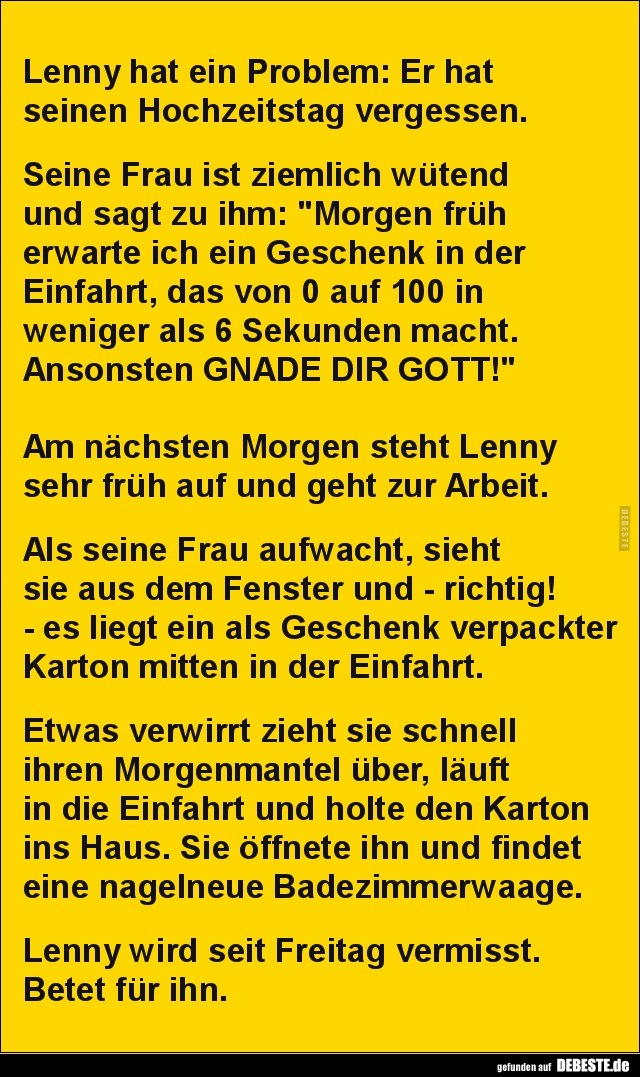 Lenny hat ein Problem: Er hat seinen Hochzeitstag vergessen.

Seine Frau ist ziemlich wütend und sagt zu ihm: "Morgen früh erwarte ich ein Geschenk in der Einfahrt, das von 0 auf 100 in weniger als 6 Sekunden macht. Ansonsten GNADE DIR GOTT!"

Am nächsten Morgen steht Lenny sehr früh auf und geht zur Arbeit.

Als seine Frau aufwacht, sieht sie aus dem Fenster und - richtig! - es liegt ein als Geschenk verpackter Karton mitten in der Einfahrt.

Etwas verwirrt zieht sie schnell ihren Morgenmantel über, läuft in die Einfahrt und holte den Karton ins Haus. Sie öffnete ihn und findet eine nagelneue Badezimmerwaage.

Lenny wird seit Freitag vermisst. Betet für ihn.

gefunden auf DEBESTE.de

DEBESTE